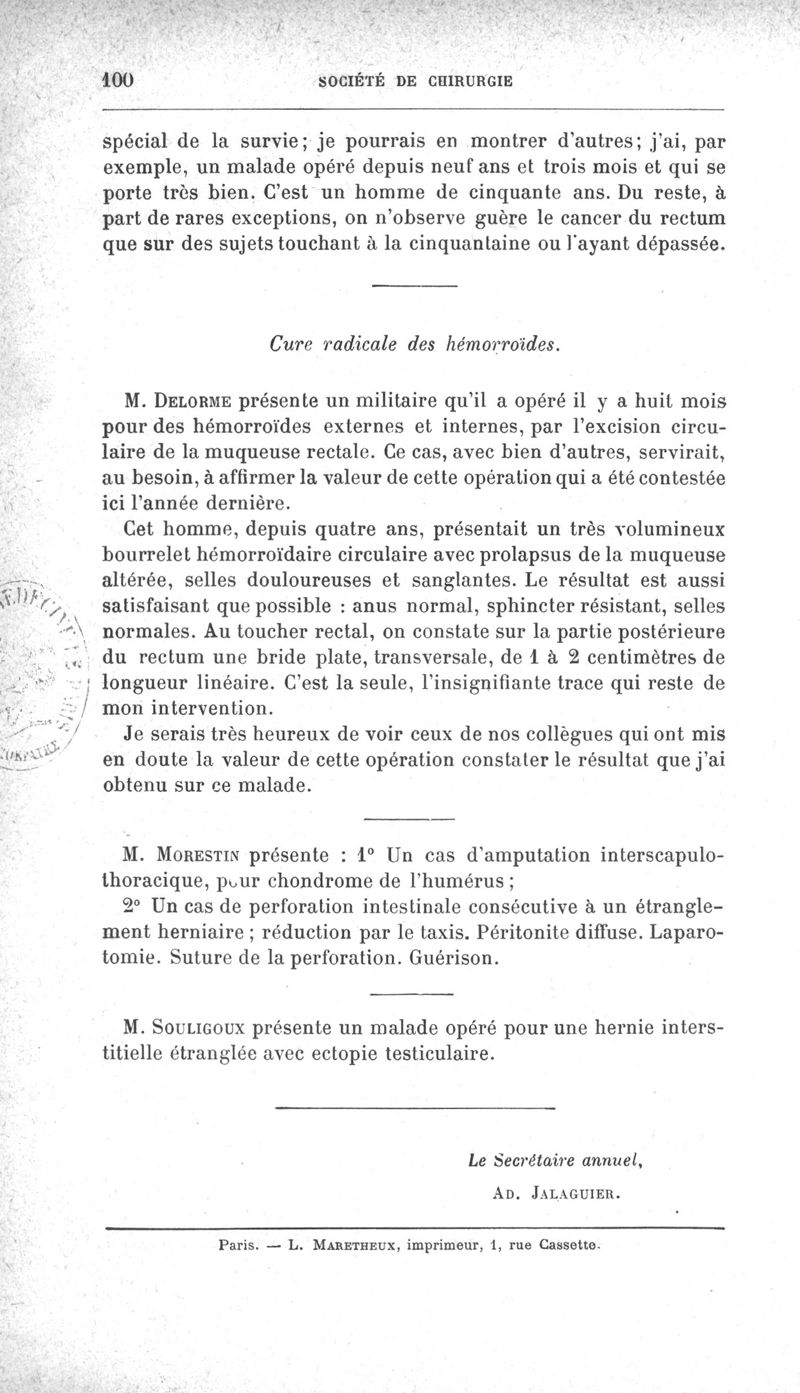 100 SOCIÉTÉ DE CHIRURGIE

spécial de la survie; je pourrais en montrer d'autres; j'ai, par exemple, un malade opéré depuis neuf ans et trois mois et qui se porte très bien. C'est un homme de cinquante ans. Du reste, à part de rares exceptions, on n'observe guère le cancer du rectum que sur des sujets touchant à la cinquantaine ou l'ayant dépassée.

Cure radicale des hémorroïdes.

M. Delorme présente un militaire qu'il a opéré il y a huit mois pour des hémorroïdes externes et internes, par l'excision circulaire de la muqueuse rectale. Ce cas, avec bien d'autres, servirait, au besoin, à affirmer la valeur de cette opération qui a été contestée ici l'année dernière.

Cet homme, depuis quatre ans, présentait un très volumineux bourrelet hémorroïdaire circulaire avec prolapsus de la muqueuse altérée, selles douloureuses et sanglantes. Le résultat est aussi satisfaisant que possible : anus normal, sphincter résistant, selles normales. Au toucher rectal, on constate sur la partie postérieure du rectum une bride plate, transversale, de 1 à 2 centimètres de longueur linéaire. C'est la seule, l'insignifiante trace qui reste de mon intervention.

Je serais très heureux de voir ceux de nos collègues qui ont mis en doute la valeur de cette opération constater le résultat que j'ai obtenu sur ce malade.

M. Morestin présente : 1° Un cas d'amputation interscapulo-thoracique, pour chondrome de l'humérus ;

2° Un cas de perforation intestinale consécutive à un étranglement herniaire ; réduction par le taxis. Péritonite diffuse. Laparotomie. Suture de la perforation. Guérison.

M. Souligoux présente un malade opéré pour une hernie interstitielle étranglée avec ectopie testiculaire.

Le Secrétaire annuel,
Ad. Jalaguier.

Paris. — L. Maretheux, imprimeur, 1, rue Cassette.